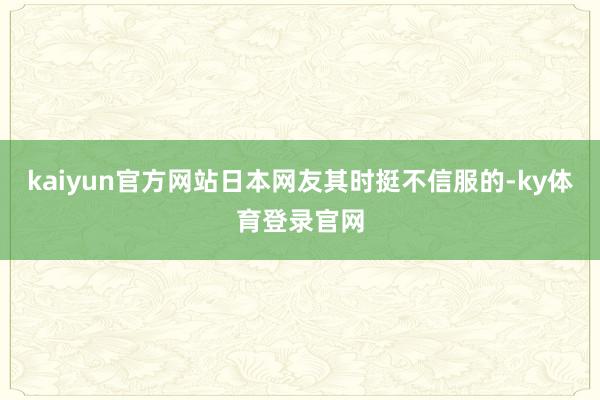 kaiyun官方网站日本网友其时挺不信服的-ky体育登录官网